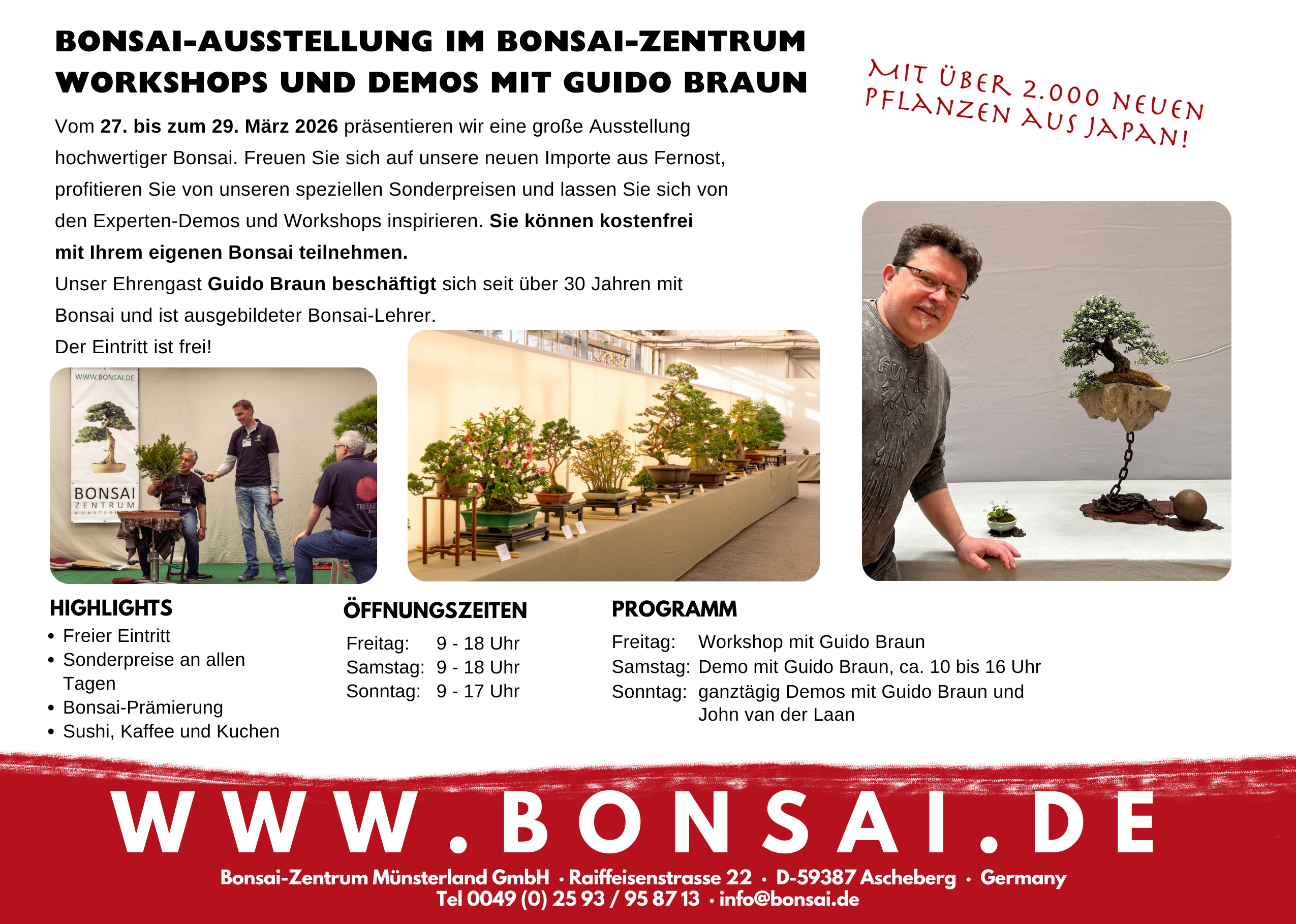 BONSAI-AUSSTELLUNG IM BONSAI-ZENTRUM
WORKSHOPS UND DEMOS MIT GUIDO BRAUN

MIT ÜBER 2.000 NEUEN PFLANZEN AUS JAPAN!

Vom 27. bis zum 29. März 2026 präsentieren wir eine große Ausstellung hochwertiger Bonsai. Freuen Sie sich auf unsere neuen Importe aus Fernost, profitieren Sie von unseren speziellen Sonderpreisen und lassen Sie sich von den Experten-Demos und Workshops inspirieren. Sie können kostenfrei mit Ihrem eigenen Bonsai teilnehmen.

Unser Ehrengast Guido Braun beschäftigt sich seit über 30 Jahren mit Bonsai und ist ausgebildeter Bonsai-Lehrer.

Der Eintritt ist frei!

WWW.BONSAI.DE

BONSAI
ZENTRUM

HIGHLIGHTS
• Freier Eintritt
• Sonderpreise an allen Tagen
• Bonsai-Prämierung
• Sushi, Kaffee und Kuchen

ÖFFNUNGSZEITEN
Freitag: 9 - 18 Uhr
Samstag: 9 - 18 Uhr
Sonntag: 9 - 17 Uhr

PROGRAMM
Freitag: Workshop mit Guido Braun
Samstag: Demo mit Guido Braun, ca. 10 bis 16 Uhr
Sonntag: ganztägig Demos mit Guido Braun und John van der Laan

WWW.BONSAI.DE

Bonsai-Zentrum Münsterland GmbH • Raiffeisenstrasse 22 • D-59387 Ascheberg • Germany
Tel 0049 (0) 25 93 / 95 87 13 • info@bonsai.de